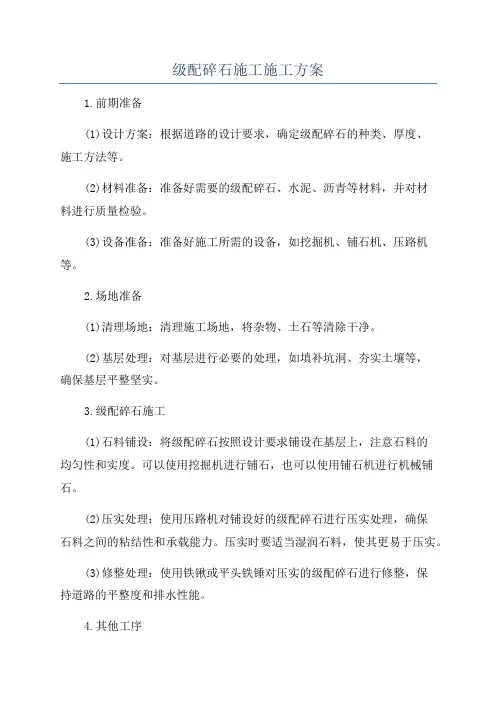 级配碎石施工施工方案

1.前期准备

(1)设计方案：根据道路的设计要求，确定级配碎石的种类、厚度、施工方法等。

(2)材料准备：准备好需要的级配碎石、水泥、沥青等材料，并对材料进行质量检验。

(3)设备准备：准备好施工所需的设备，如挖掘机、铺石机、压路机等。

2.场地准备

(1)清理场地：清理施工场地，将杂物、土石等清除干净。

(2)基层处理：对基层进行必要的处理，如填补坑洞、夯实土壤等，确保基层平整坚实。

3.级配碎石施工

(1)石料铺设：将级配碎石按照设计要求铺设在基层上，注意石料的均匀性和实度。可以使用挖掘机进行铺石，也可以使用铺石机进行机械铺石。

(2)压实处理：使用压路机对铺设好的级配碎石进行压实处理，确保石料之间的粘结性和承载能力。压实时要适当湿润石料，使其更易于压实。

(3)修整处理：使用铁锹或平头铁锤对压实的级配碎石进行修整，保持道路的平整度和排水性能。

4.其他工序